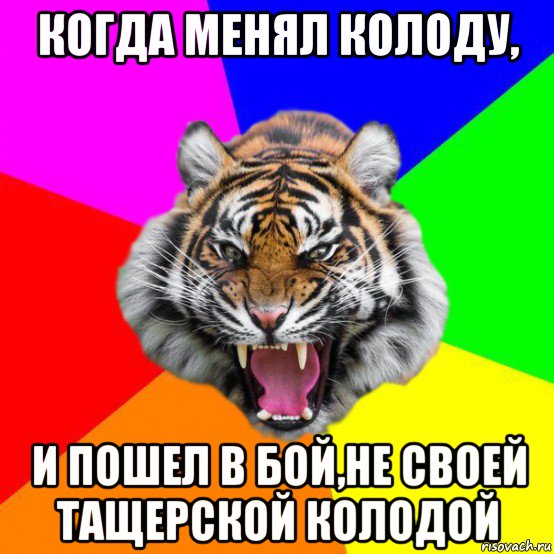 КОГДА МЕНЯЛ КОЛОДУ,

И ПОШЕЛ В БОЙ,НЕ СВОЕЙ ТАЩЕРСКОЙ КОЛОДОЙ

risovach.ru